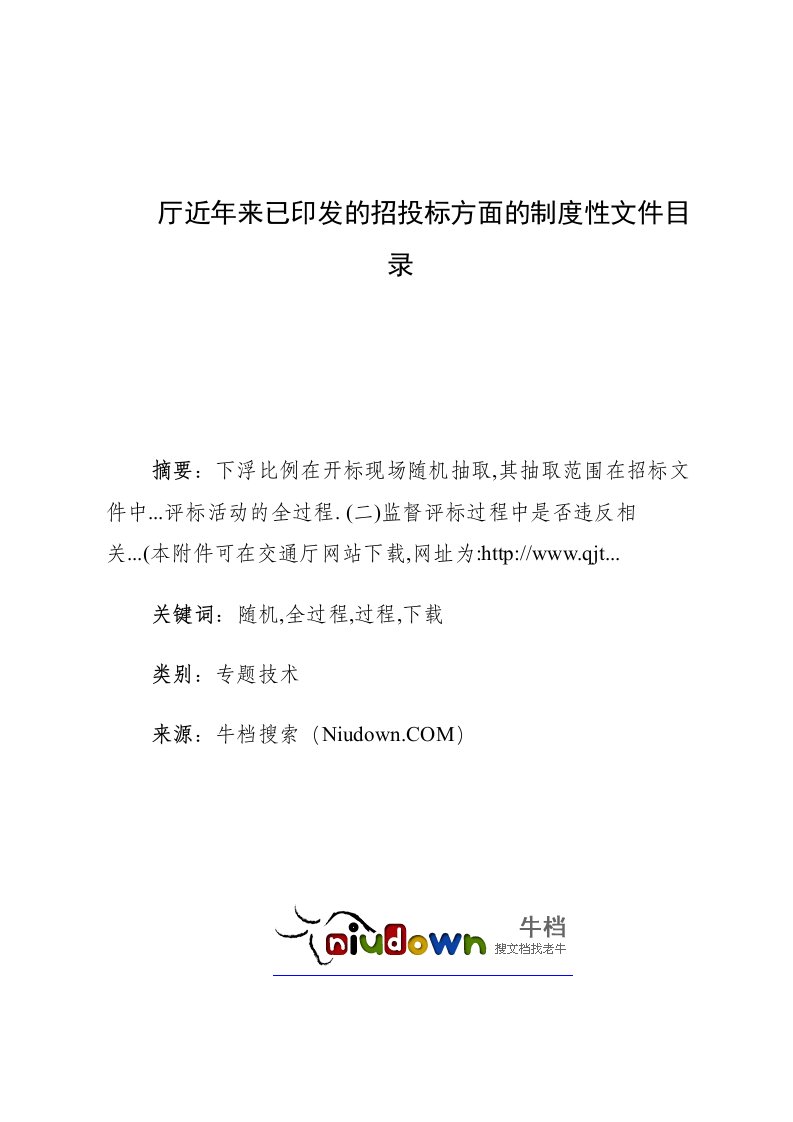 厅近年来已印发的招投标方面的制度性文件目录

摘要：下浮比例在开标现场随机抽取,其抽取范围在招标文件中...评标活动的全过程. (二)监督评标过程中是否违反相关...(本附件可在交通厅网站下载,网址为:http://www.qjt...

关键词：随机,全过程,过程,下载

类别：专题技术

来源：牛档搜索（Niudown.COM）

niudown 牛档 搜文档找老牛